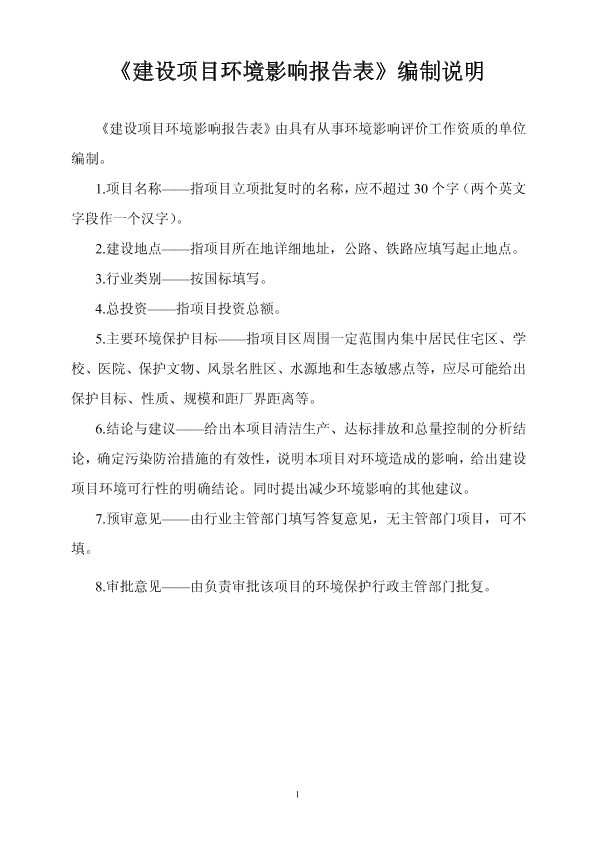 《建设项目环境影响报告表》编制说明

《建设项目环境影响报告表》由具有从事环境影响评价工作资质的单位编制。

1.项目名称——指项目立项批复时的名称，应不超过 30 个字（两个英文字段作一个汉字）。

2.建设地点——指项目所在地详细地址，公路、铁路应填写起止地点。

3.行业类别——按国标填写。

4.总投资——指项目投资总额。

5.主要环境保护目标——指项目区周围一定范围内集中居民住宅区、学校、医院、保护文物、风景名胜区、水源地和生态敏感点等，应尽可能给出保护目标、性质、规模和距厂界距离等。

6.结论与建议——给出本项目清洁生产、达标排放和总量控制的分析结论，确定污染防治措施的有效性，说明本项目对环境造成的影响，给出建设项目环境可行性的明确结论。同时提出减少环境影响的其他建议。

7.预审意见——由行业主管部门填写答复意见，无主管部门项目，可不填。

8.审批意见——由负责审批该项目的环境保护行政主管部门批复。

1